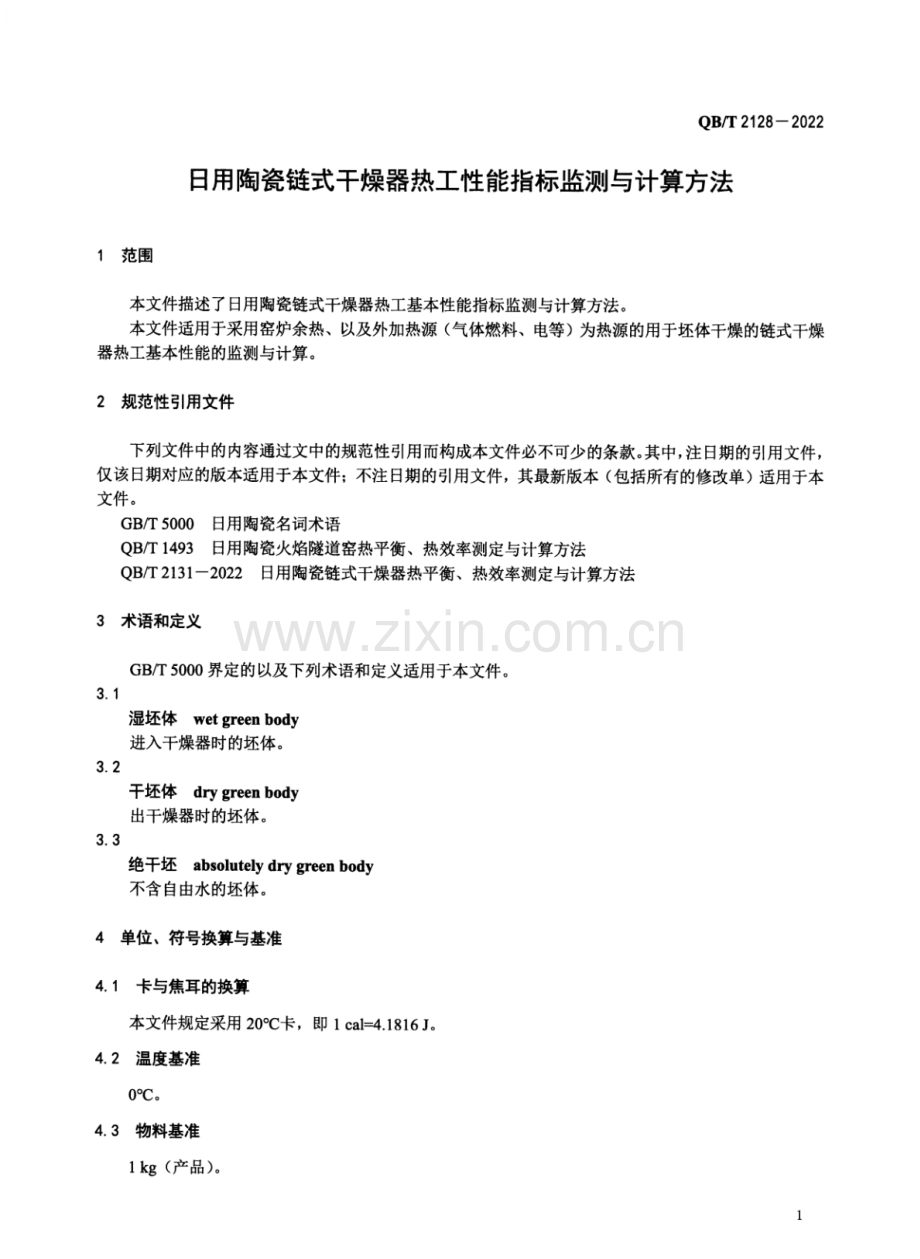 QB/T 2128－2022

日用陶瓷链式干燥器热工性能指标监测与计算方法

1 范围

本文件描述了日用陶瓷链式干燥器热工基本性能指标监测与计算方法。

本文件适用于采用窑炉余热、以及外加热源（气体燃料、电等）为热源的用于坯体干燥的链式干燥器热工基本性能的监测与计算。

2 规范性引用文件

下列文件中的内容通过文中的规范性引用而构成本文件必不可少的条款。其中，注日期的引用文件，仅该日期对应的版本适用于本文件；不注日期的引用文件，其最新版本（包括所有的修改单）适用于本文件。

GB/T 5000 日用陶瓷名词术语

QB/T 1493 日用陶瓷火焰隧道窑热平衡、热效率测定与计算方法

QB/T 2131－2022 日用陶瓷链式干燥器热平衡、热效率测定与计算方法

3 术语和定义

www.zixin.com.cn

GB/T 5000 界定的以及下列术语和定义适用于本文件。

3.1

湿坯体 wet green body

进入干燥器时的坯体。

3.2

干坯体 dry green body

出干燥器时的坯体。

3.3

绝干坯 absolutely dry green body

不含自由水的坯体。

4 单位、符号换算与基准

4.1 卡与焦耳的换算

本文件规定采用 20℃卡，即 1 cal=4.1816 J。

4.2 温度基准

0℃。

4.3 物料基准

1 kg（产品）。

1